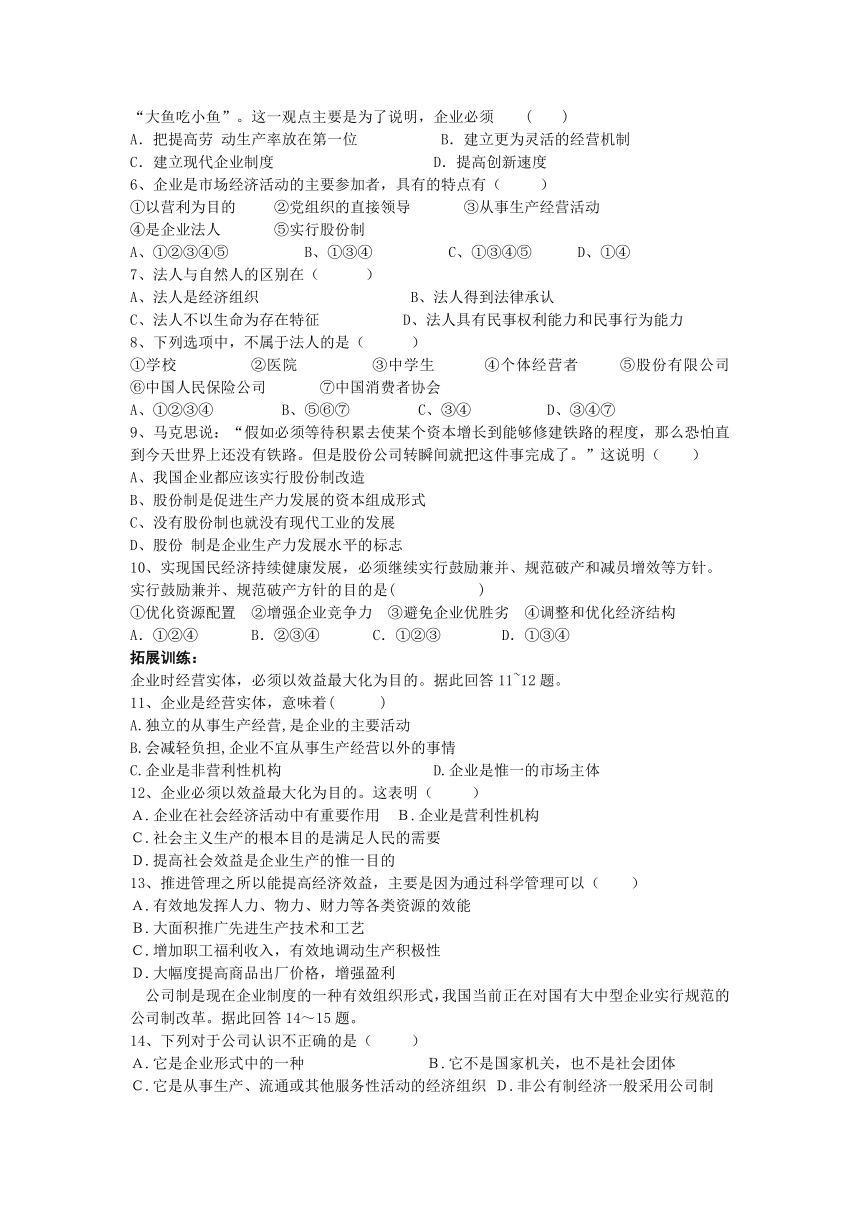 “大鱼吃小鱼”。这一观点主要是为了说明，企业必须　（　）
A．把提高劳 动生产率放在第一位　　　　　B．建立更为灵活的经营机制
C．建立现代企业制度　　　　　　　　　　D．提高创新速度
6、企业是市场经济活动的主要参加者，具有的特点有（　　）
①以营利为目的　　②党组织的直接领导　　③从事生产经营活动
④是企业法人　　⑤实行股份制
A、①②③④⑤　　　B、①③④　　　C、①③④⑤　　　D、①④
7、法人与自然人的区别在（　　）
A、法人是经济组织　　　　　　　　B、法人得到法律承认
C、法人不以生命为存在特征　　　　D、法人具有民事权利能力和民事行为能力
8、下列选项中，不属于法人的是（　　）
①学校　　②医院　　③中学生　　④个体经营者　　⑤股份有限公司
⑥中国人民保险公司　　⑦中国消费者协会
A、①②③④　　　B、⑤⑥⑦　　　C、③④　　　D、③④⑦
9、马克思说：“假如必须等待积累去使某个资本增长到能够修建铁路的程度，那么恐怕直到今天世界上还没有铁路。但是股份公司转瞬间就把这件事完成了。”这说明（　　）
A、我国企业都应该实行股份制改造
B、股份制是促进生产力发展的资本组成形式
C、没有股份制也就没有现代工业的发展
D、股份 制是企业生产力发展水平的标志
10、实现国民经济持续健康发展，必须继续实行鼓励兼并、规范破产和减员增效等方针。实行鼓励兼并、规范破产方针的目的是(　　　)
①优化资源配置　②增强企业竞争力　③避免企业优胜劣　④调整和优化经济结构
A．①②④　　　B．②③④　　　C．①②③　　　D．①③④
拓展训练：
企业时经营实体，必须以效益最大化为目的。据此回答 11~12 题。
11、企业是经营实体，意味着(　　)
A.独立的从事生产经营,是企业的主要活动
B.会减轻负担,企业不宜从事生产经营以外的事情
C.企业是非营利性机构　　　　　　　　　D.企业是惟一的市场主体
12、企业必须以效益最大化为目的。这表明（　　）
A.企业在社会经济活动中有重要作用　B.企业是营利性机构
C.社会主义生产的根本目的是满足人民的需要
D.提高社会效益是企业生产的惟一目的
13、推进管理之所以能提高经济效益，主要是因为通过科学管理可以（　　）
A.有效地发挥人力、物力、财力等各类资源的效能
B.大面积推广先进生产技术和工艺
C.增加职工福利收入，有效地调动生产积极性
D.大幅度提高商品出厂价格，增强盈利
公司制是现在企业制度的一种有效组织形式,我国当前正在对国有大中型企业实行规范的公司制改革。据此回答 14～15 题。
14、下列对于公司认识不正确的是（　　）
A.它是企业形式中的一种　　　　　　B.它不是国家机关，也不是社会团体
C.它是从事生产、流通或其他服务性活动的经济组织　D.非公有制经济一般采用公司制